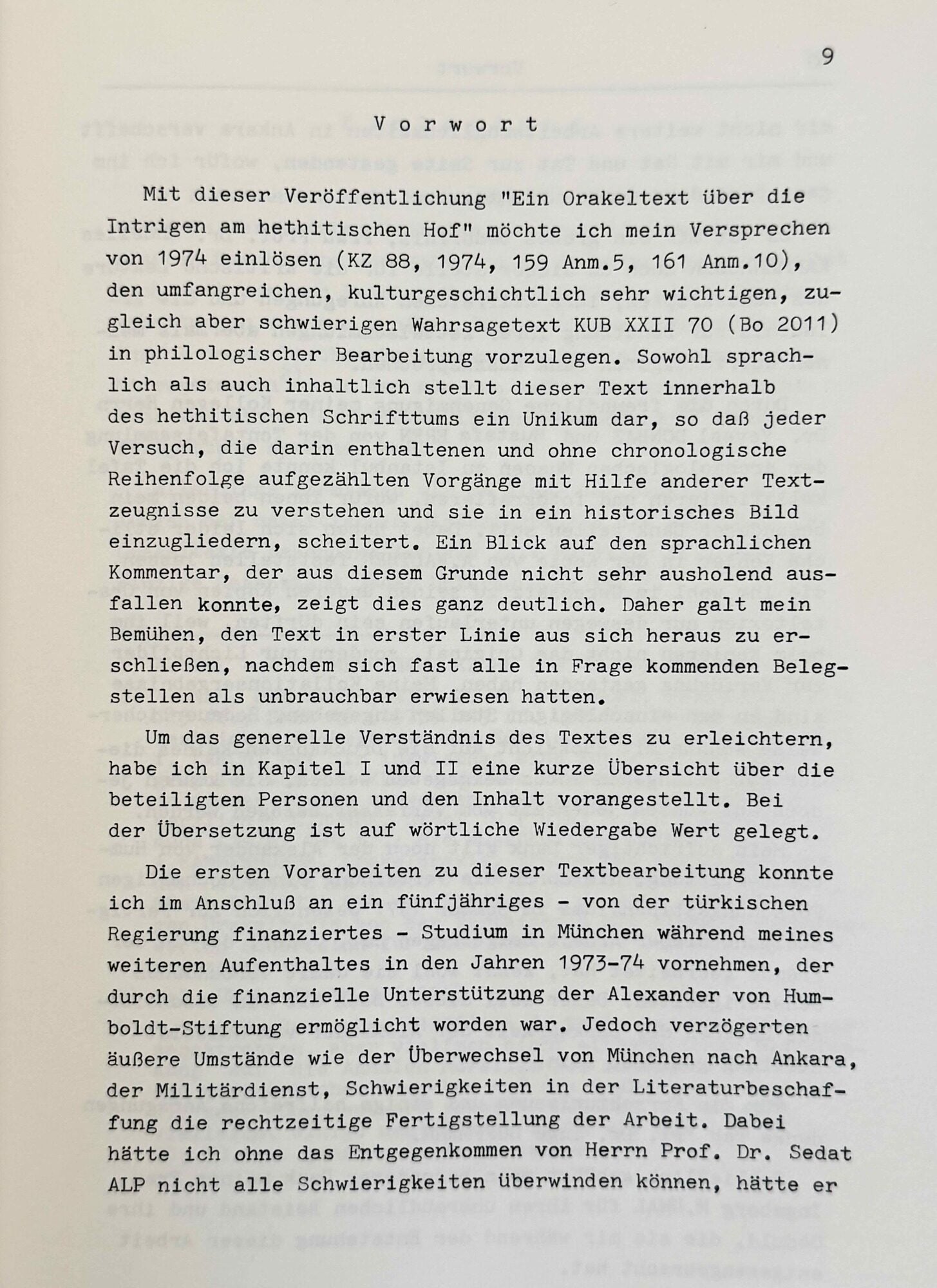 9

Vorwort

Mit dieser Veröffentlichung "Ein Orakeltext über die Intrigen am hethitischen Hof" möchte ich mein Versprechen von 1974 einlösen (KZ 88, 1974, 159 Anm.5, 161 Anm.10), den umfangreichen, kulturgeschichtlich sehr wichtigen, zugleich aber schwierigen Wahrsagetext KUB XXII 70 (Bo 2011) in philologischer Bearbeitung vorzulegen. Sowohl sprachlich als auch inhaltlich stellt dieser Text innerhalb des hethitischen Schrifttums ein Unikum dar, so daß jeder Versuch, die darin enthaltenen und ohne chronologische Reihenfolge aufgezählten Vorgänge mit Hilfe anderer Textzeugnisse zu verstehen und sie in ein historisches Bild einzugliedern, scheitert. Ein Blick auf den sprachlichen Kommentar, der aus diesem Grunde nicht sehr ausholend ausfallen konnte, zeigt dies ganz deutlich. Daher galt mein Bemühen, den Text in erster Linie aus sich heraus zu erschließen, nachdem sich fast alle in Frage kommenden Belegstellen als unbrauchbar erwiesen hatten.

Um das generelle Verständnis des Textes zu erleichtern, habe ich in Kapitel I und II eine kurze Übersicht über die beteiligten Personen und den Inhalt vorangestellt. Bei der Übersetzung ist auf wörtliche Wiedergabe Wert gelegt.

Die ersten Vorarbeiten zu dieser Textbearbeitung konnte ich im Anschluß an ein fünfjähriges - von der türkischen Regierung finanziertes - Studium in München während meines weiteren Aufenthaltes in den Jahren 1973-74 vornehmen, der durch die finanzielle Unterstützung der Alexander von Humboldt-Stiftung ermöglicht worden war. Jedoch verzögerten äußere Umstände wie der Überwechsel von München nach Ankara, der Militärdienst, Schwierigkeiten in der Literaturbeschaffung die rechtzeitige Fertigstellung der Arbeit. Dabei hätte ich ohne das Entgegenkommen von Herrn Prof. Dr. Sedat ALP nicht alle Schwierigkeiten überwinden können, hätte er